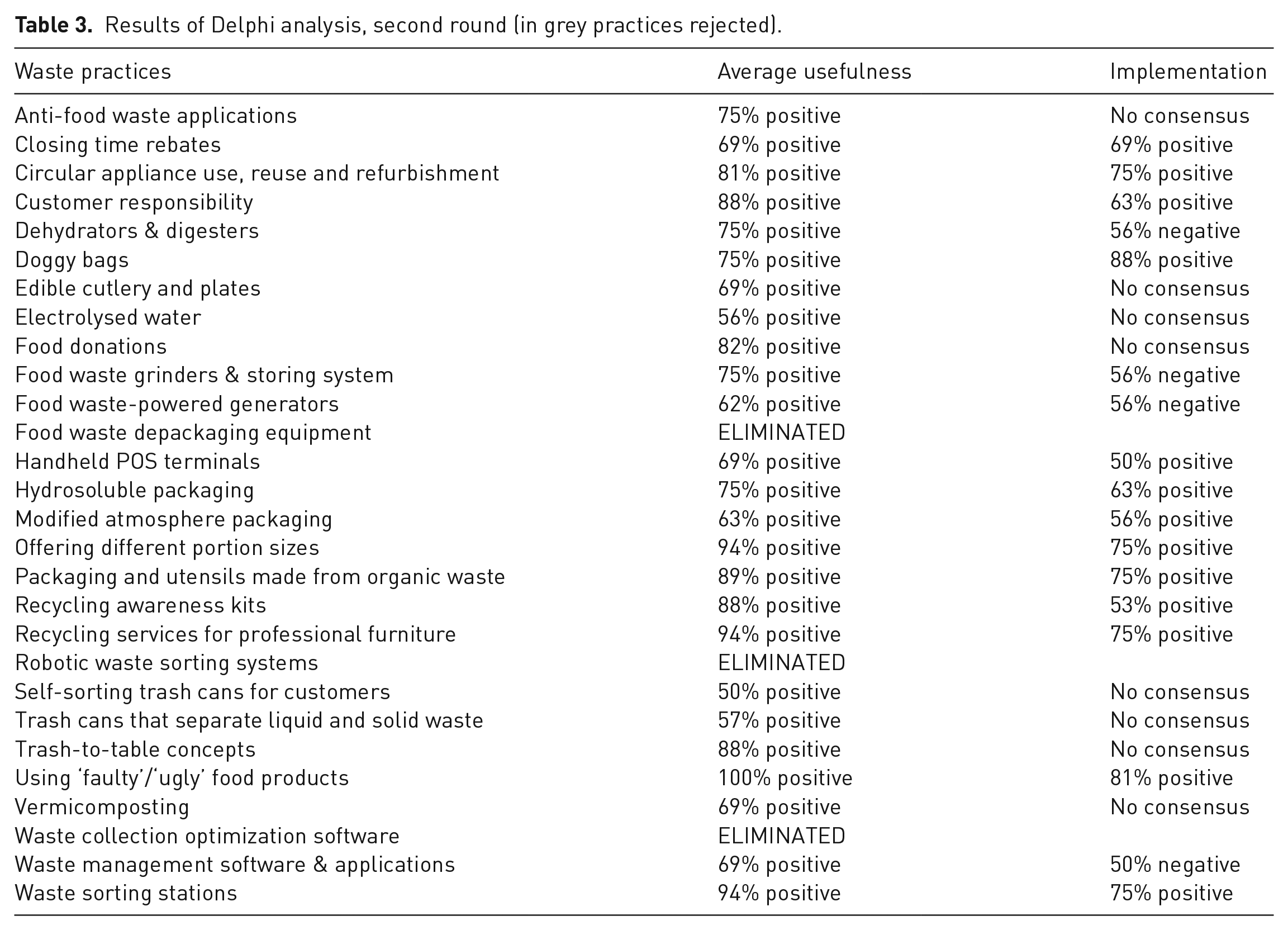 Table 3. Results of Delphi analysis, second round (in grey practices rejected).

| Waste practices | Average usefulness | Implementation |
|---|---|---|
| Anti-food waste applications | 75% positive | No consensus |
| Closing time rebates | 69% positive | 69% positive |
| Circular appliance use, reuse and refurbishment | 81% positive | 75% positive |
| Customer responsibility | 88% positive | 63% positive |
| Dehydrators & digesters | 75% positive | 56% negative |
| Doggy bags | 75% positive | 88% positive |
| Edible cutlery and plates | 69% positive | No consensus |
| Electrolysed water | 56% positive | No consensus |
| Food donations | 82% positive | No consensus |
| Food waste grinders & storing system | 75% positive | 56% negative |
| Food waste-powered generators | 62% positive | 56% negative |
| Food waste depackaging equipment | ELIMINATED | |
| Handheld POS terminals | 69% positive | 50% positive |
| Hydrosoluble packaging | 75% positive | 63% positive |
| Modified atmosphere packaging | 63% positive | 56% positive |
| Offering different portion sizes | 94% positive | 75% positive |
| Packaging and utensils made from organic waste | 89% positive | 75% positive |
| Recycling awareness kits | 88% positive | 53% positive |
| Recycling services for professional furniture | 94% positive | 75% positive |
| Robotic waste sorting systems | ELIMINATED | |
| Self-sorting trash cans for customers | 50% positive | No consensus |
| Trash cans that separate liquid and solid waste | 57% positive | No consensus |
| Trash-to-table concepts | 88% positive | No consensus |
| Using 'faulty'/'ugly' food products | 100% positive | 81% positive |
| Vermicomposting | 69% positive | No consensus |
| Waste collection optimization software | ELIMINATED | |
| Waste management software & applications | 69% positive | 50% negative |
| Waste sorting stations | 94% positive | 75% positive |